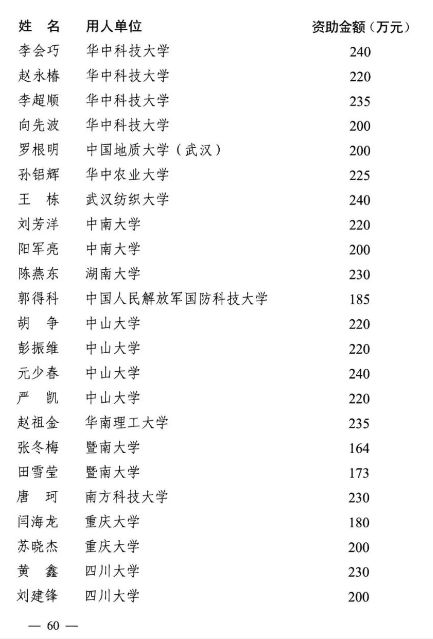 | 姓 名 | 用人单位 | 资助金额（万元） |
|---|---|---|
| 李会巧 | 华中科技大学 | 240 |
| 赵永椿 | 华中科技大学 | 220 |
| 李超顺 | 华中科技大学 | 235 |
| 向先波 | 华中科技大学 | 200 |
| 罗根明 | 中国地质大学（武汉） | 200 |
| 孙铝辉 | 华中农业大学 | 225 |
| 王 栋 | 武汉纺织大学 | 240 |
| 刘芳洋 | 中南大学 | 220 |
| 阳军亮 | 中南大学 | 200 |
| 陈燕东 | 湖南大学 | 230 |
| 郭得科 | 中国人民解放军国防科技大学 | 185 |
| 胡 争 | 中山大学 | 220 |
| 彭振维 | 中山大学 | 220 |
| 元少春 | 中山大学 | 240 |
| 严 凯 | 中山大学 | 220 |
| 赵祖金 | 华南理工大学 | 235 |
| 张冬梅 | 暨南大学 | 164 |
| 田雪莹 | 暨南大学 | 173 |
| 唐 珂 | 南方科技大学 | 230 |
| 闫海龙 | 重庆大学 | 180 |
| 苏晓杰 | 重庆大学 | 200 |
| 黄 鑫 | 四川大学 | 230 |
| 刘建锋 | 四川大学 | 200 |

— 60 —